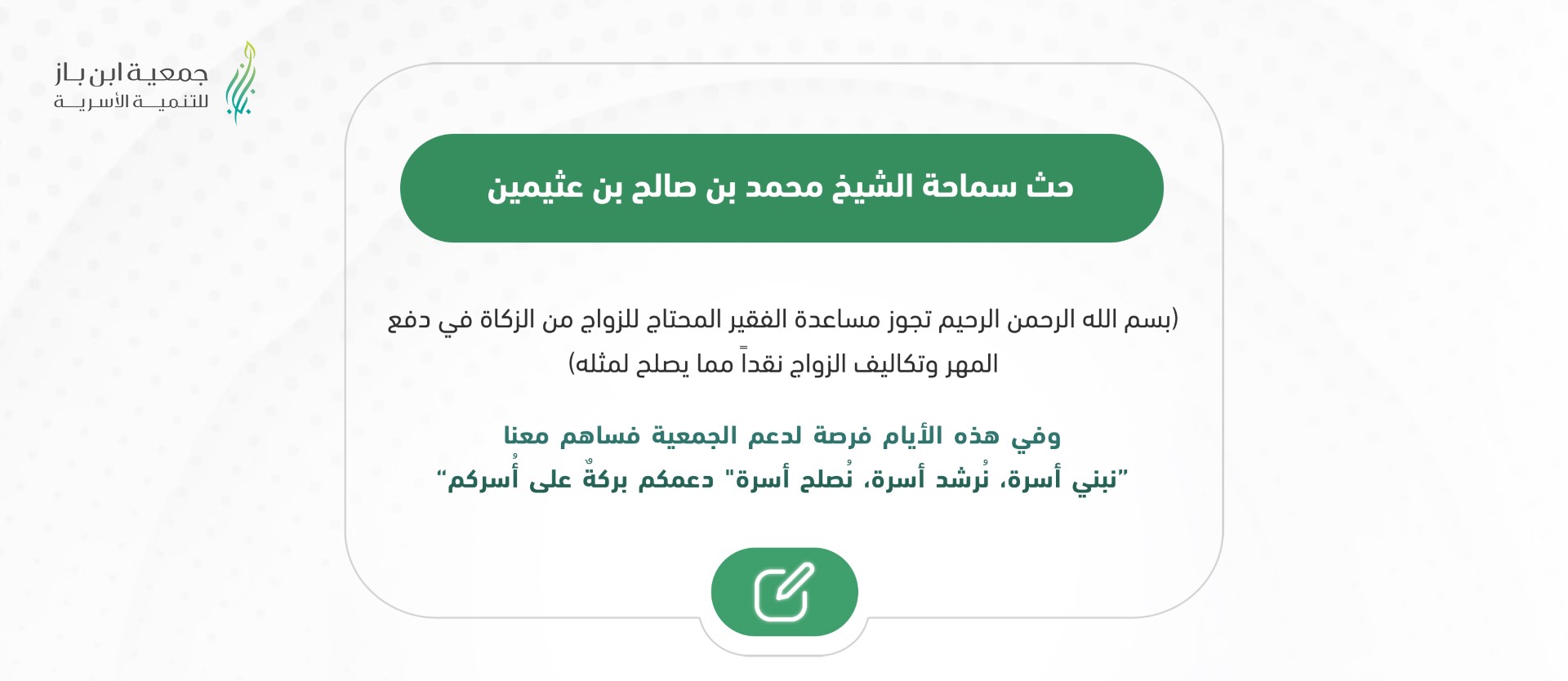 جمعية ابن باز
للتنمية الأسرية

حث سماحة الشيخ محمد بن صالح بن عثيمين

(بسم الله الرحمن الرحيم تجوز مساعدة الفقير المحتاج للزواج من الزكاة في دفع المهر وتكاليف الزواج نقداً مما يصلح لمثله)

وفي هذه الأيام فرصة لدعم الجمعية فساهم معنا
"نبني أسرة، نُرشد أسرة، نُصلح أسرة" دعمكم بركةٌ على أُسركم"